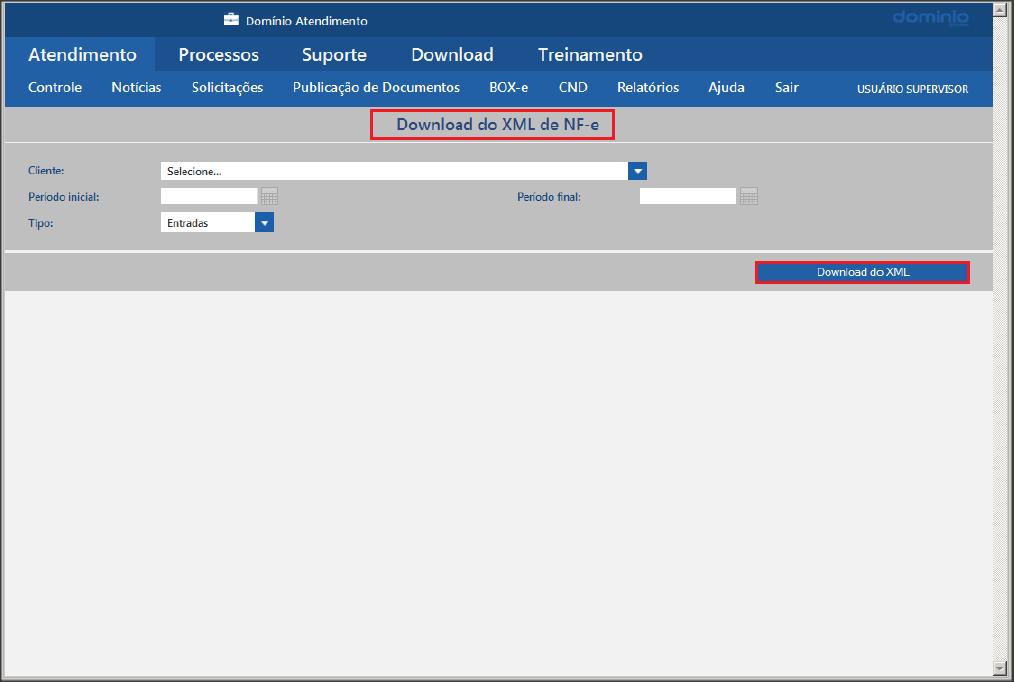 Domínio Atendimento

domínio

Atendimento Processos Suporte Download Treinamento

Controle Notícias Solicitações Publicação de Documentos BOX-e CND Relatórios Ajuda Sair USUÁRIO SUPERVISOR

Download do XML de NF-e

Cliente: Selecione...

Período inicial:

Período final:

Tipo: Entradas

Download do XML